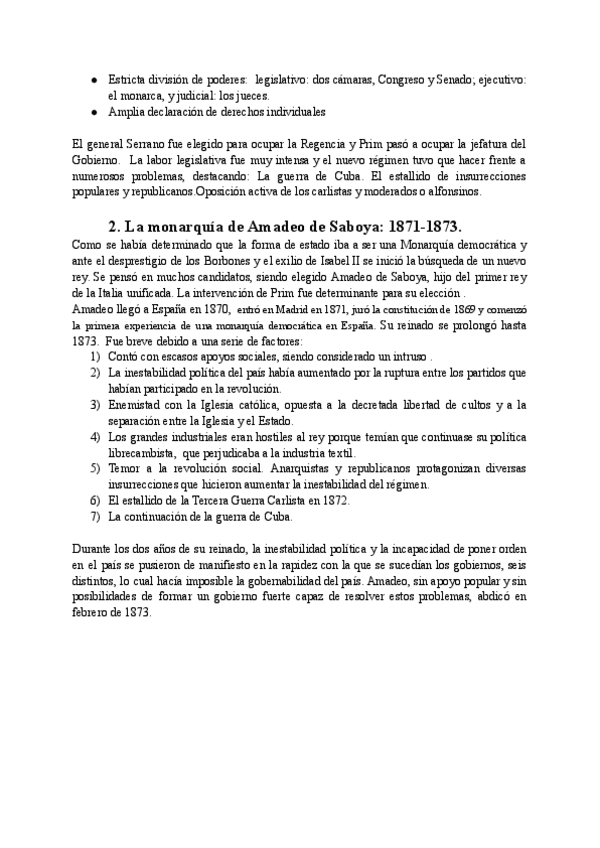 ● Estricta división de poderes: legislativo: dos cámaras, Congreso y Senado; ejecutivo: el monarca, y judicial: los jueces.
● Amplia declaración de derechos individuales

El general Serrano fue elegido para ocupar la Regencia y Prim pasó a ocupar la jefatura del Gobierno. La labor legislativa fue muy intensa y el nuevo régimen tuvo que hacer frente a numerosos problemas, destacando: La guerra de Cuba. El estallido de insurrecciones populares y republicanos.Oposición activa de los carlistas y moderados o alfonsinos.

2. La monarquía de Amadeo de Saboya: 1871-1873.

Como se había determinado que la forma de estado iba a ser una Monarquía democrática y ante el desprestigio de los Borbones y el exilio de Isabel II se inició la búsqueda de un nuevo rey. Se pensó en muchos candidatos, siendo elegido Amadeo de Saboya, hijo del primer rey de la Italia unificada. La intervención de Prim fue determinante para su elección .
Amadeo llegó a España en 1870, entró en Madrid en 1871, juró la constitución de 1869 y comenzó la primera experiencia de una monarquía democrática en España. Su reinado se prolongó hasta 1873. Fue breve debido a una serie de factores:
1) Contó con escasos apoyos sociales, siendo considerado un intruso .
2) La inestabilidad política del país había aumentado por la ruptura entre los partidos que habían participado en la revolución.
3) Enemistad con la Iglesia católica, opuesta a la decretada libertad de cultos y a la separación entre la Iglesia y el Estado.
4) Los grandes industriales eran hostiles al rey porque temían que continuase su política librecambista, que perjudicaba a la industria textil.
5) Temor a la revolución social. Anarquistas y republicanos protagonizan diversas insurrecciones que hicieron aumentar la inestabilidad del régimen.
6) El estallido de la Tercera Guerra Carlista en 1872.
7) La continuación de la guerra de Cuba.

Durante los dos años de su reinado, la inestabilidad política y la incapacidad de poner orden en el país se pusieron de manifiesto en la rapidez con la que se sucedían los gobiernos, seis distintos, lo cual hacía imposible la gobernabilidad del país. Amadeo, sin apoyo popular y sin posibilidades de formar un gobierno fuerte capaz de resolver estos problemas, abdicó en febrero de 1873.